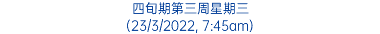 四旬期第三周星期三
(23/3/2022, 7:45am)